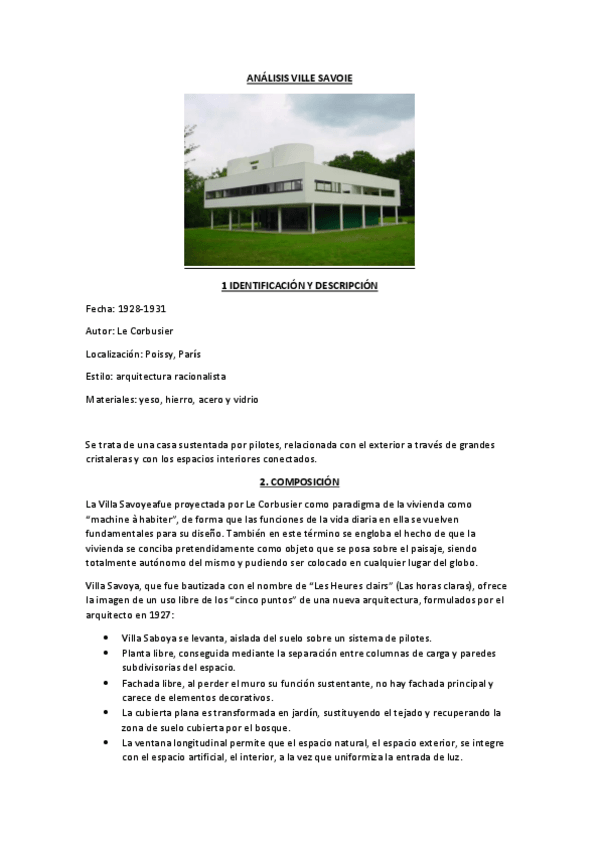 ANÁLISIS VILLE SAVOIE

1 IDENTIFICACIÓN Y DESCRIPCIÓN

Fecha: 1928-1931

Autor: Le Corbusier

Localización: Poissy, París

Estilo: arquitectura racionalista

Materiales: yeso, hierro, acero y vidrio

Se trata de una casa sustentada por pilotes, relacionada con el exterior a través de grandes cristaleras y con los espacios interiores conectados.

2. COMPOSICIÓN

La Villa Savoyeafue proyectada por Le Corbusier como paradigma de la vivienda como "machine à habiter", de forma que las funciones de la vida diaria en ella se vuelven fundamentales para su diseño. También en este término se engloba el hecho de que la vivienda se conciba pretendidamente como objeto que se posa sobre el paisaje, siendo totalmente autónomo del mismo y pudiendo ser colocado en cualquier lugar del globo.

Villa Savoya, que fue bautizada con el nombre de "Les Heures clairs" (Las horas claras), ofrece la imagen de un uso libre de los "cinco puntos" de una nueva arquitectura, formulados por el arquitecto en 1927:

• Villa Saboya se levanta, aislada del suelo sobre un sistema de pilotes.
• Planta libre, conseguida mediante la separación entre columnas de carga y paredes subdivisorias del espacio.
• Fachada libre, al perder el muro su función sustentante, no hay fachada principal y carece de elementos decorativos.
• La cubierta plana es transformada en jardín, sustituyendo el tejado y recuperando la zona de suelo cubierta por el bosque.
• La ventana longitudinal permite que el espacio natural, el espacio exterior, se integre con el espacio artificial, el interior, a la vez que uniformiza la entrada de luz.